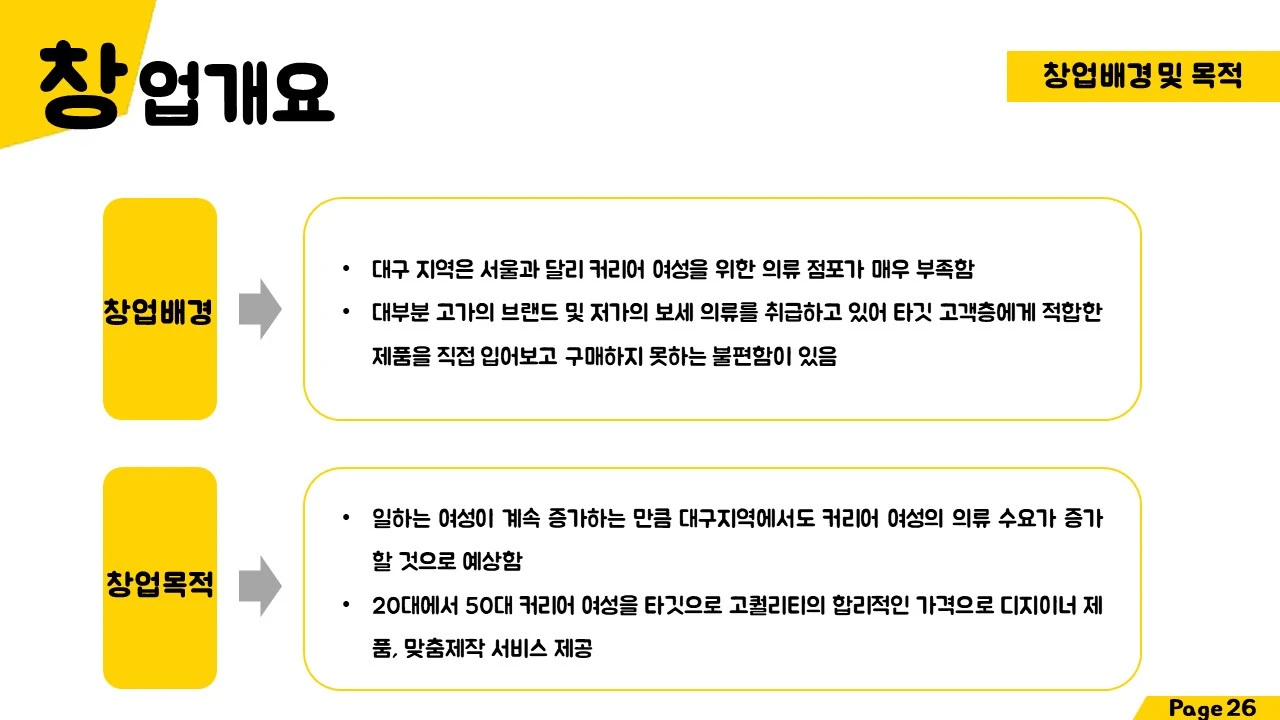 창업개요

창업배경 및 목적

창업배경

• 대구 지역은 서울과 달리 커리어 여성을 위한 의류 점포가 매우 부족함
• 대부분 고가의 브랜드 및 저가의 보세 의류를 취급하고 있어 타깃 고객층에게 적합한 제품을 직접 입어보고 구매하지 못하는 불편함이 있음

창업목적

• 일하는 여성이 계속 증가하는 만큼 대구지역에서도 커리어 여성의 의류 수요가 증가할 것으로 예상함
• 20대에서 50대 커리어 여성을 타깃으로 고퀄리티의 합리적인 가격으로 디자이너 제품, 맞춤제작 서비스 제공

Page 26